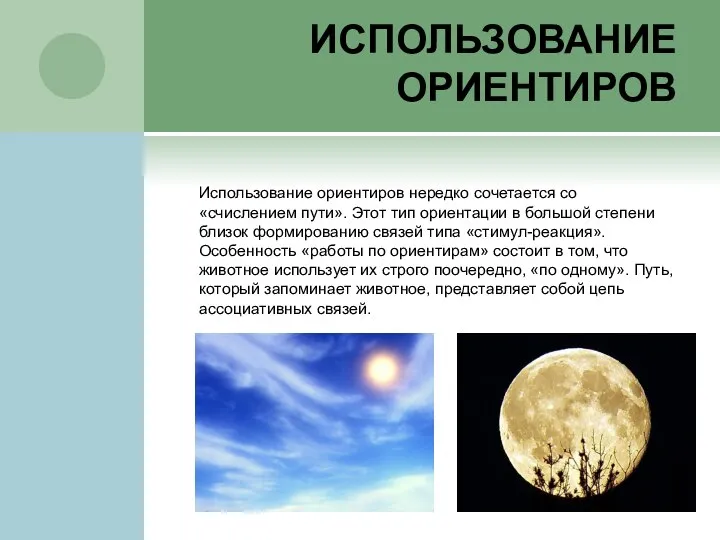 ИСПОЛЬЗОВАНИЕ ОРИЕНТИРОВ

Использование ориентиров нередко сочетается со «счислением пути». Этот тип ориентации в большой степени близок формированию связей типа «стимул-реакция». Особенность «работы по ориентирам» состоит в том, что животное использует их строго поочередно, «по одному». Путь, который запоминает животное, представляет собой цепь ассоциативных связей.